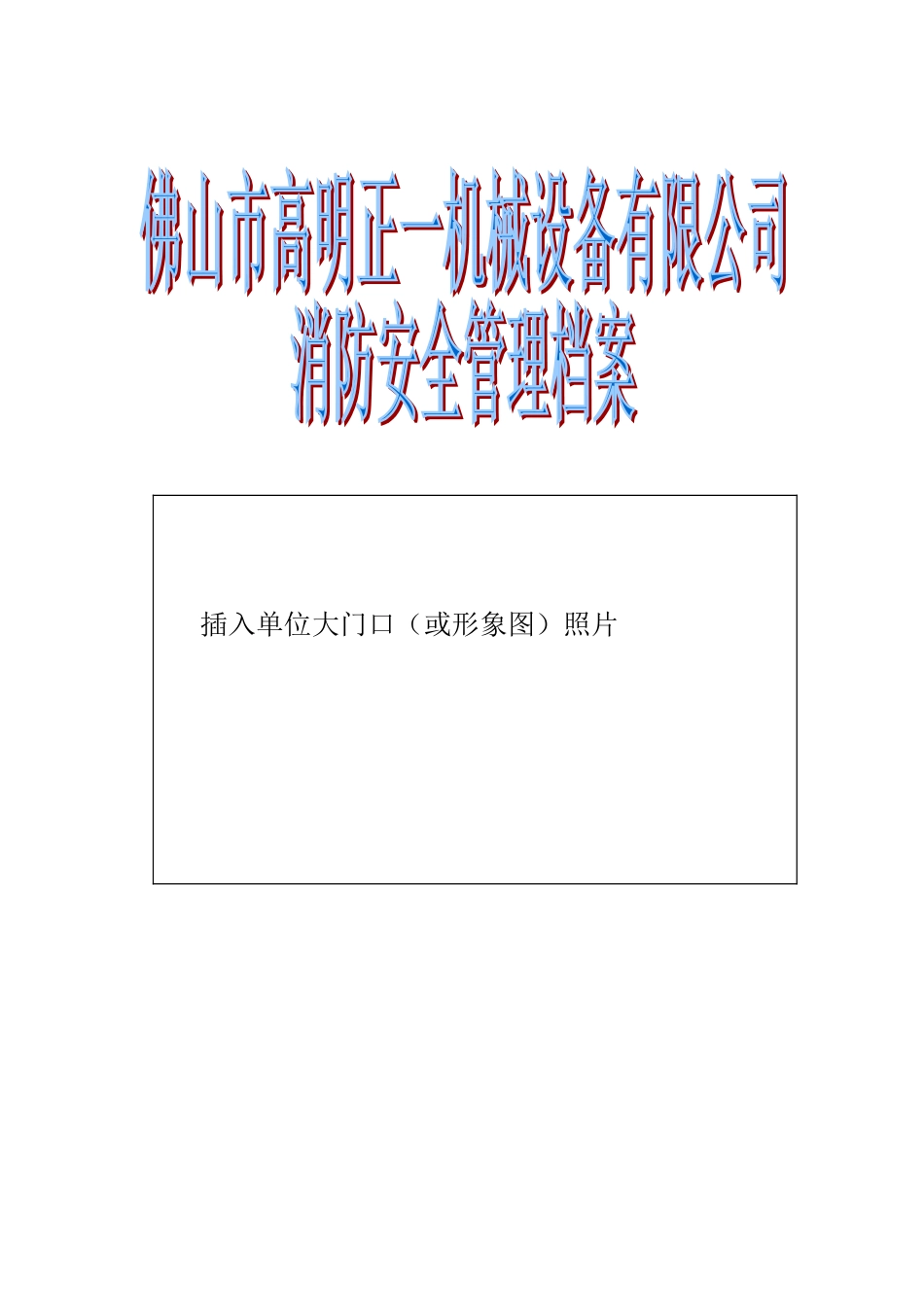 佛山市高明正一机械设备有限公司
消防安全管理档案

插入单位大门口（或形象图）照片